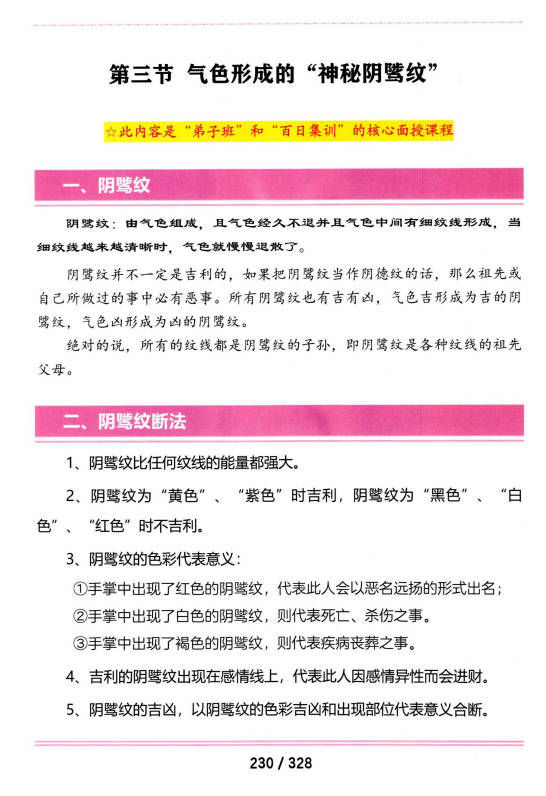 第三节 气色形成的“神秘阴骘纹”

☆此内容是“弟子班”和“百日集训”的核心面授课程

一、阴骘纹

阴骘纹：由气色组成，且气色经久不退并且气色中间有细纹线形成，当细纹线越来越清晰时，气色就慢慢退散了。

阴骘纹并不一定是吉利的，如果把阴骘纹当作阴德纹的话，那么祖先或自己所做过的事中必有恶事。所有阴骘纹也有吉有凶，气色吉形成为吉的阴骘纹，气色凶形成为凶的阴骘纹。

绝对的说，所有的纹线都是阴骘纹的子孙，即阴骘纹是各种纹线的祖先父母。

二、阴骘纹断法

1、阴骘纹比任何纹线的能量都强大。

2、阴骘纹为“黄色”、“紫色”时吉利，阴骘纹为“黑色”、“白色”、“红色”时不吉利。

3、阴骘纹的色彩代表意义：

①手掌中出现了红色的阴骘纹，代表此人会以恶名远扬的形式出名；

②手掌中出现了白色的阴骘纹，则代表死亡、杀伤之事。

③手掌中出现了褐色的阴骘纹，则代表疾病丧葬之事。

4、吉利的阴骘纹出现在感情线上，代表此人因感情异性而会进财。

5、阴骘纹的吉凶，以阴骘纹的色彩吉凶和出现部位代表意义合断。

230 / 328